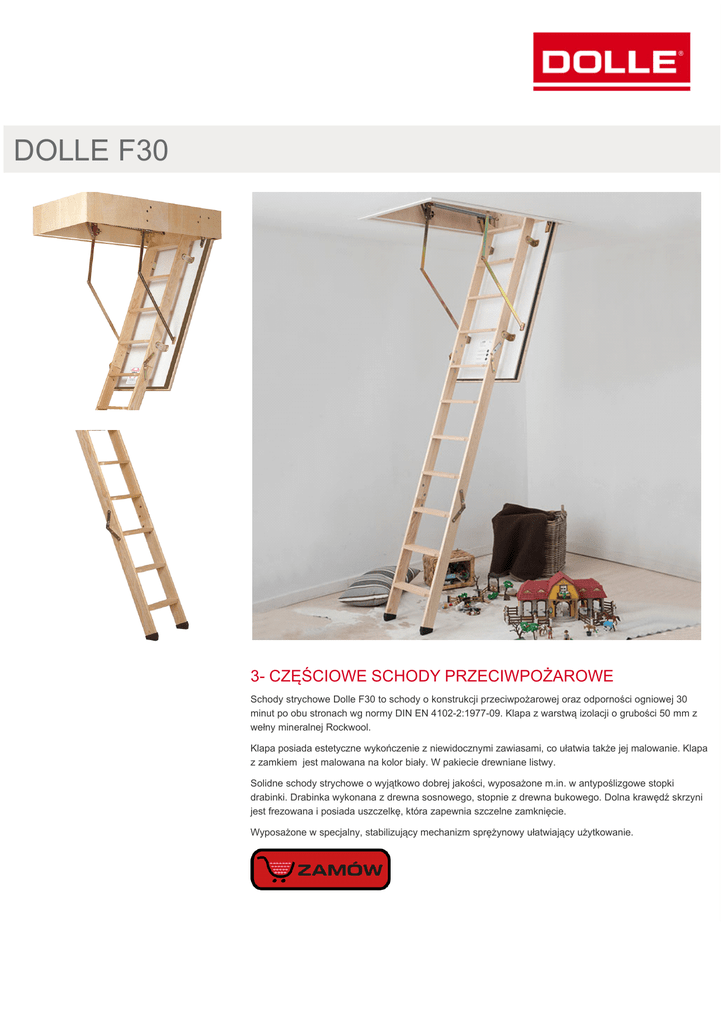 DOLLE®

DOLLE F30

3- CZĘŚCIOWE SCHODY PRZECIWPOŻAROWE

Schody strychowe Dolle F30 to schody o konstrukcji przeciwpożarowej oraz odporności ogniowej 30 minut po obu stronach wg normy DIN EN 4102-2:1977-09. Klapa z warstwą izolacji o grubości 50 mm z wełny mineralnej Rockwool.

Klapa posiada estetyczne wykończenie z niewidocznymi zawiasami, co ułatwia także jej malowanie. Klapa z zamkiem jest malowana na kolor biały. W pakiecie drewniane listwy.

Solidne schody strychowe o wyjątkowo dobrej jakości, wyposażone m.in. w antypoślizgowe stopki drabinki. Drabinka wykonana z drewna sosnowego, stopnie z drewna bukowego. Dolna krawędź skrzyni jest frezowana i posiada uszczelkę, która zapewnia szczelne zamknięcie.

Wyposażone w specjalny, stabilizujący mechanizm sprężynowy ułatwiający użytkowanie.

ZAMÓW